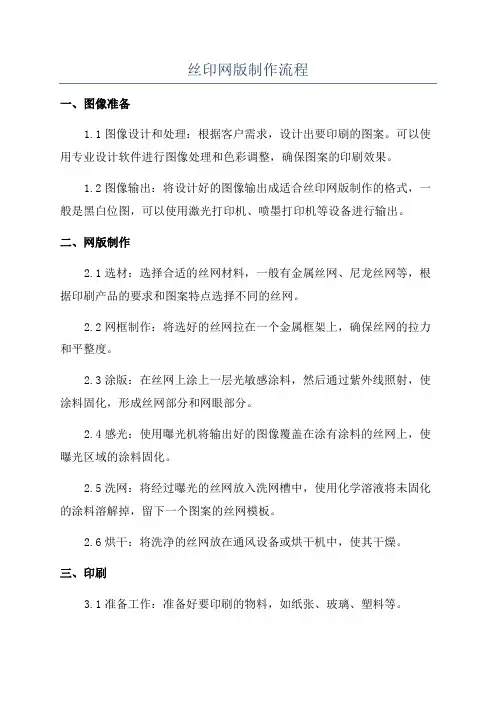 丝印网版制作流程

一、图像准备

1.1 图像设计和处理：根据客户需求，设计出要印刷的图案。可以使用专业设计软件进行图像处理和色彩调整，确保图案的印刷效果。

1.2 图像输出：将设计好的图像输出成适合丝印网版制作的格式，一般是黑白位图，可以使用激光打印机、喷墨打印机等设备进行输出。

二、网版制作

2.1 选材：选择合适的丝网材料，一般有金属丝网、尼龙丝网等，根据印刷产品的要求和图案特点选择不同的丝网。

2.2 网框制作：将选好的丝网拉在一个金属框架上，确保丝网的拉力和平整度。

2.3 涂版：在丝网上涂上一层光敏感涂料，然后通过紫外线照射，使涂料固化，形成丝网部分和网眼部分。

2.4 感光：使用曝光机将输出好的图像覆盖在涂有涂料的丝网上，使曝光区域的涂料固化。

2.5 洗网：将经过曝光的丝网放入洗网槽中，使用化学溶液将未固化的涂料溶解掉，留下一个图案的丝网模板。

2.6 烘干：将洗净的丝网放在通风设备或烘干机中，使其干燥。

三、印刷

3.1 准备工作：准备好要印刷的物料，如纸张、玻璃、塑料等。